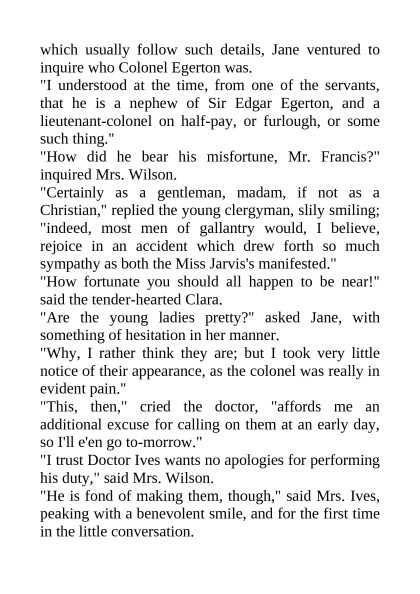 which usually follow such details, Jane ventured to inquire who Colonel Egerton was.

"I understood at the time, from one of the servants, that he is a nephew of Sir Edgar Egerton, and a lieutenant-colonel on half-pay, or furlough, or some such thing."

"How did he bear his misfortune, Mr. Francis?" inquired Mrs. Wilson.

"Certainly as a gentleman, madam, if not as a Christian," replied the young clergyman, slily smiling; "indeed, most men of gallantry would, I believe, rejoice in an accident which drew forth so much sympathy as both the Miss Jarvis's manifested."

"How fortunate you should all happen to be near!" said the tender-hearted Clara.

"Are the young ladies pretty?" asked Jane, with something of hesitation in her manner.

"Why, I rather think they are; but I took very little notice of their appearance, as the colonel was really in evident pain."

"This, then," cried the doctor, "affords me an additional excuse for calling on them at an early day, so I'll e'en go to-morrow."

"I trust Doctor Ives wants no apologies for performing his duty," said Mrs. Wilson.

"He is fond of making them, though," said Mrs. Ives, peaking with a benevolent smile, and for the first time in the little conversation.